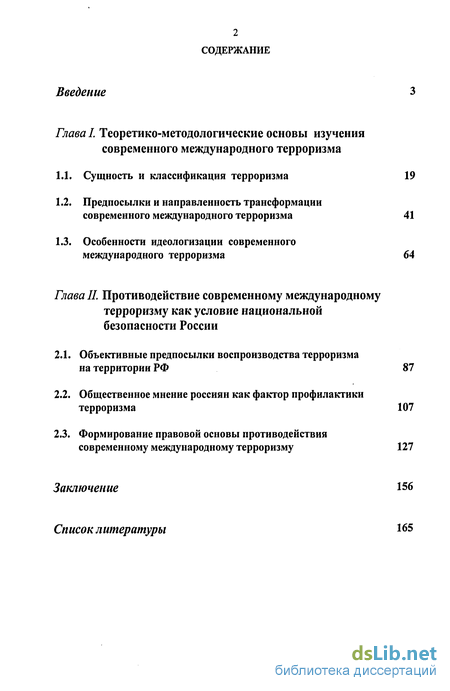 2

СОДЕРЖАНИЕ

Введение 3

Глава I. Теоретико-методологические основы изучения современного международного терроризма

1.1. Сущность и классификация терроризма 19

1.2. Предпосылки и направленность трансформации современного международного терроризма 41

1.3. Особенности идеологизации современного международного терроризма 64

Глава II. Противодействие современному международному терроризму как условие национальной безопасности России

2.1. Объективные предпосылки воспроизводства терроризма на территории РФ 87

2.2. Общественное мнение россиян как фактор профилактики терроризма 107

2.3. Формирование правовой основы противодействия современному международному терроризму 127

Заключение 156

Список литературы 165

dsLib.net
библиотека диссертаций